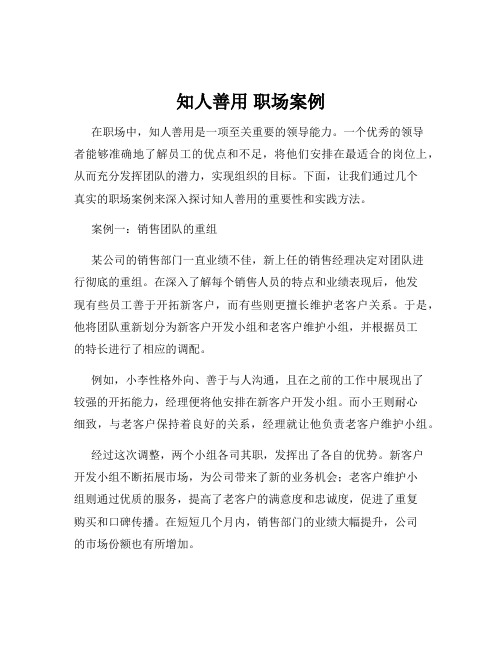 知人善用 职场案例

在职场中，知人善用是一项至关重要的领导能力。一个优秀的领导者能够准确地了解员工的优点和不足，将他们安排在最适合的岗位上，从而充分发挥团队的潜力，实现组织的目标。下面，让我们通过几个真实的职场案例来深入探讨知人善用的重要性和实践方法。

案例一：销售团队的重组

某公司的销售部门一直业绩不佳，新上任的销售经理决定对团队进行彻底的重组。在深入了解每个销售人员的特点和业绩表现后，他发现有些员工善于开拓新客户，而有些则更擅长维护老客户关系。于是，他将团队重新划分为新客户开发小组和老客户维护小组，并根据员工的特长进行了相应的调配。

例如，小李性格外向、善于与人沟通，且在之前的工作中展现出了较强的开拓能力，经理便将他安排在新客户开发小组。而小王则耐心细致，与老客户保持着良好的关系，经理就让他负责老客户维护小组。

经过这次调整，两个小组各司其职，发挥出了各自的优势。新客户开发小组不断拓展市场，为公司带来了新的业务机会；老客户维护小组则通过优质的服务，提高了老客户的满意度和忠诚度，促进了重复购买和口碑传播。在短短几个月内，销售部门的业绩大幅提升，公司的市场份额也有所增加。